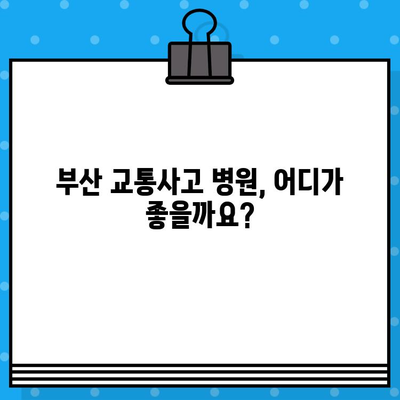 부산 교통사고 병원, 어디가 좋을까요?